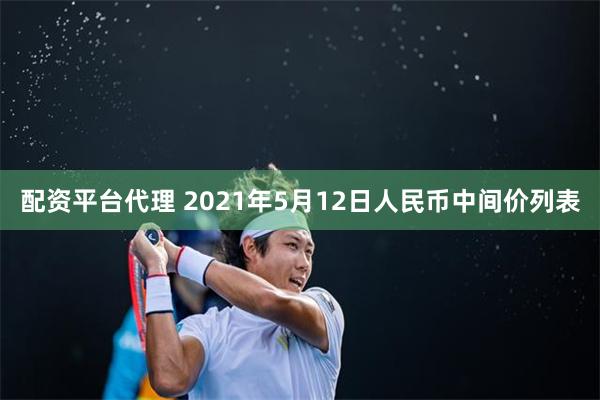 配资平台代理 2021年5月12日人民币中间价列表